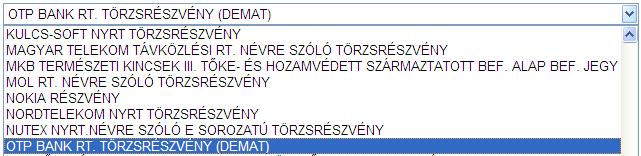 OTP BANK RT. TÖRZSRÉSZVÉNY (DEMAT)

KULCS-SOFT NYRT TÖRZSRÉSZVÉNY
MAGYAR TELEKOM TÁVKÖZLÉSI RT. NÉVRE SZÓLÓ TÖRZSRÉSZVÉNY
MKB TERMÉSZETI KINCSEK III. TŐKE- ÉS HOZAMVÉDETT SZÁRMAZTATOTT BEF. ALAP BEF. JEGY
MOL RT. NÉVRE SZÓLÓ TÖRZSRÉSZVÉNY
NOKIA RÉSZVÉNY
NORDTELEKOM NYRT TÖRZSRÉSZVÉNY
NUTEX NYRT.NÉVRE SZÓLÓ E SOROZATÚ TÖRZSRÉSZVÉNY
OTP BANK RT. TÖRZSRÉSZVÉNY (DEMAT)